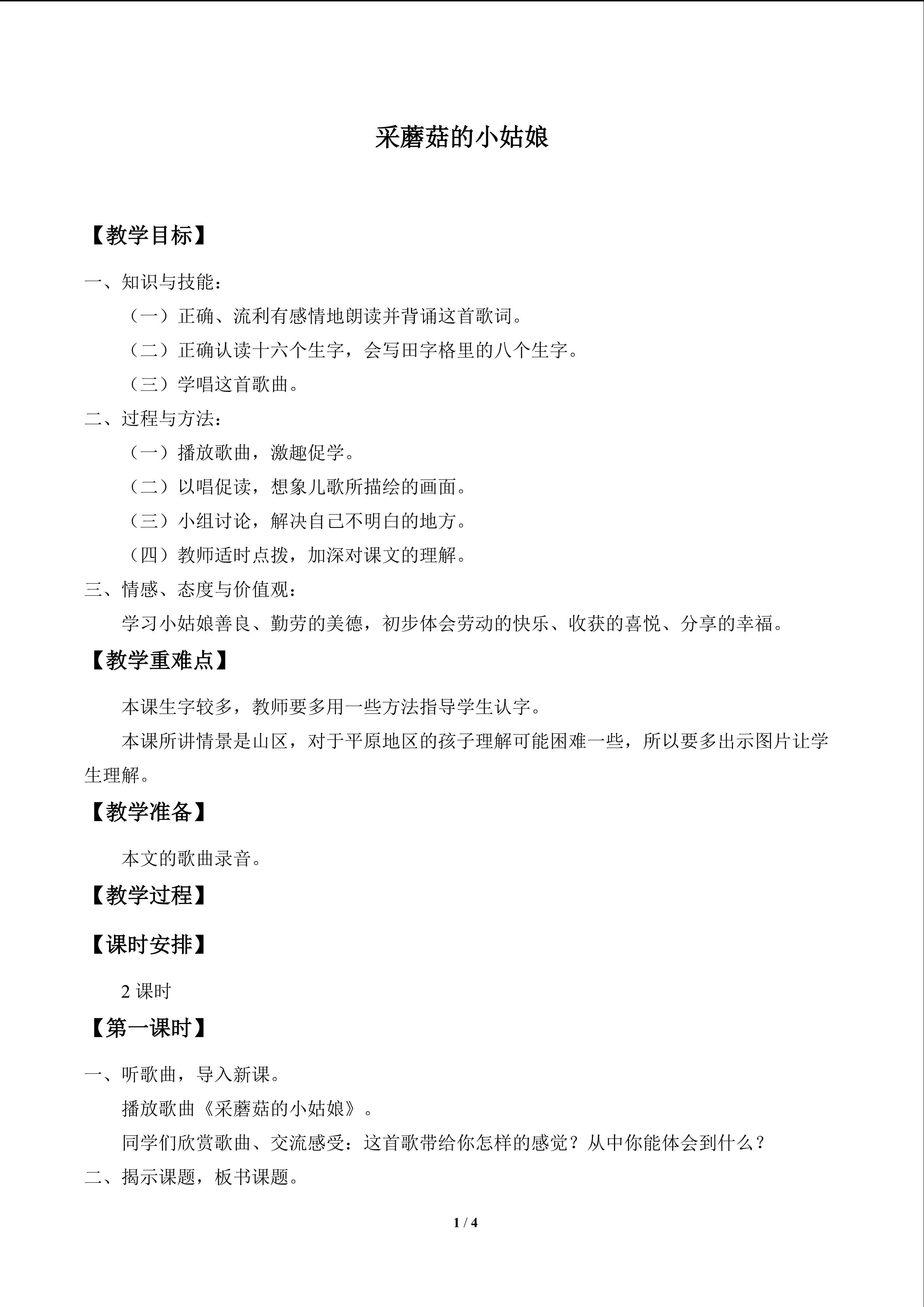 采蘑菇的小姑娘

【教学目标】

一、知识与技能：

（一）正确、流利有感情地朗读并背诵这首歌词。

（二）正确认读十六个生字，会写田字格里的八个生字。

（三）学唱这首歌曲。

二、过程与方法：

（一）播放歌曲，激趣促学。

（二）以唱促读，想象儿歌所描绘的画面。

（三）小组讨论，解决自己不明白的地方。

（四）教师适时点拨，加深对课文的理解。

三、情感、态度与价值观：

学习小姑娘善良、勤劳的美德，初步体会劳动的快乐、收获的喜悦、分享的幸福。

【教学重难点】

本课生字较多，教师要多用一些方法指导学生认字。

本课所讲情景是山区，对于平原地区的孩子理解可能困难一些，所以要多出示图片让学生理解。

【教学准备】

本文的歌曲录音。

【教学过程】

【课时安排】

2课时

【第一课时】

一、听歌曲，导入新课。

播放歌曲《采蘑菇的小姑娘》。

同学们欣赏歌曲、交流感受：这首歌带给你怎样的感觉？从中你能体会到什么？

二、揭示课题，板书课题。

1 / 4